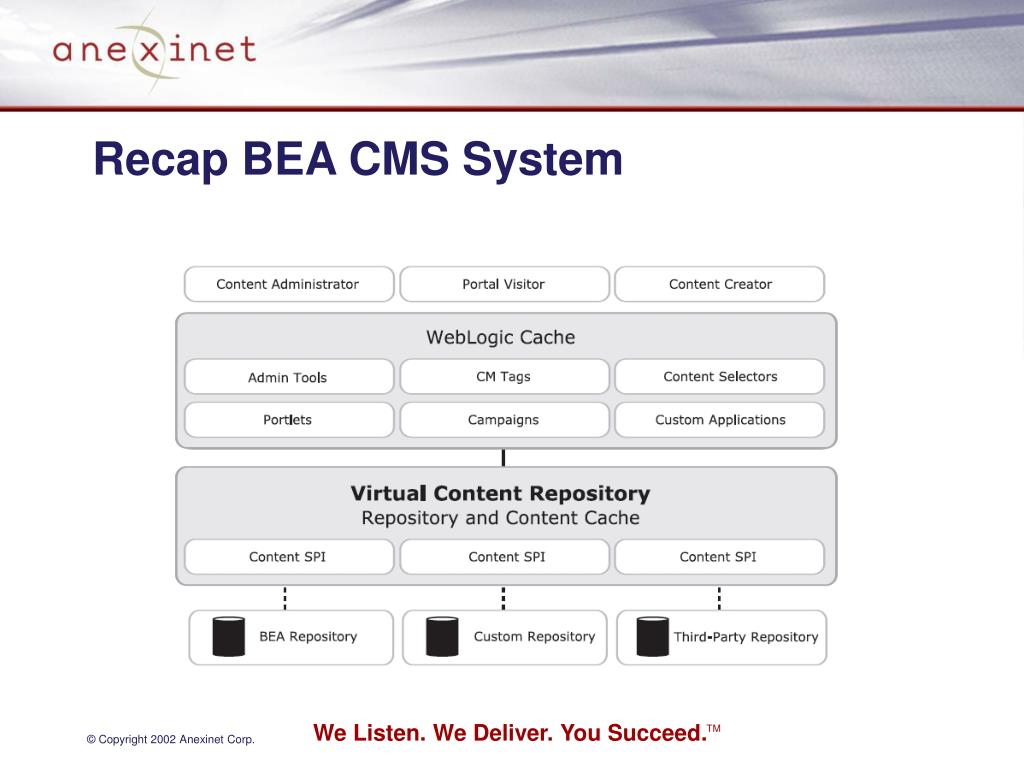 anexinet

Recap BEA CMS System

Content Administrator
Portal Visitor
Content Creator

WebLogic Cache

Admin Tools
CM Tags
Content Selectors
Portlets
Campaigns
Custom Applications

Virtual Content Repository
Repository and Content Cache

Content SPI
Content SPI
Content SPI

BEA Repository
Custom Repository
Third-Party Repository

© Copyright 2002 Anexinet Corp.

We Listen. We Deliver. You Succeed.™